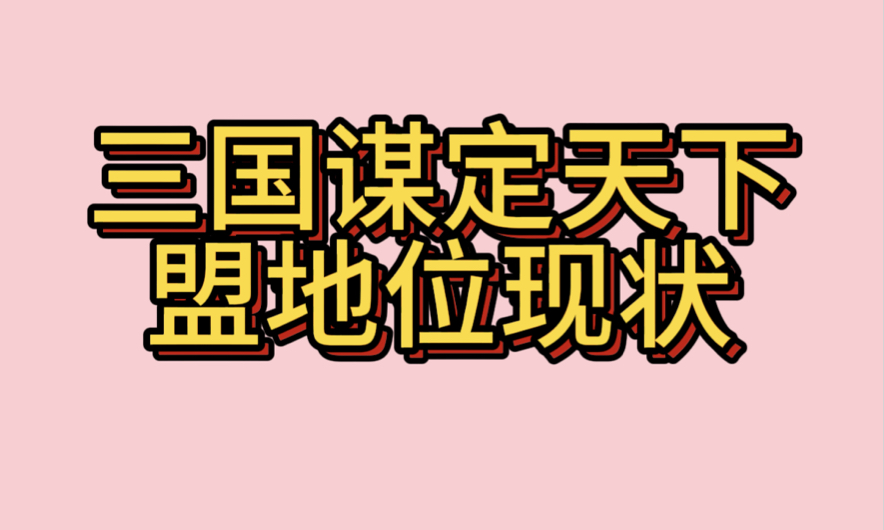 三国谋定天下
盟地位现状